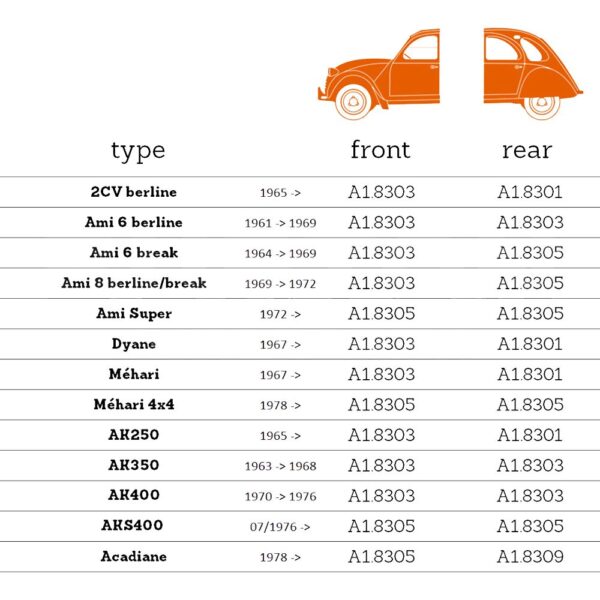 | type | | front | rear |
|---|---|---|---|
| 2CV berline | 1965 -> | A1.8303 | A1.8301 |
| Ami 6 berline | 1961 -> 1969 | A1.8303 | A1.8303 |
| Ami 6 break | 1964 -> 1969 | A1.8303 | A1.8305 |
| Ami 8 berline/break | 1969 -> 1972 | A1.8303 | A1.8305 |
| Ami Super | 1972 -> | A1.8305 | A1.8305 |
| Dyane | 1967 -> | A1.8303 | A1.8301 |
| Méhari | 1967 -> | A1.8303 | A1.8301 |
| Méhari 4x4 | 1978 -> | A1.8305 | A1.8305 |
| AK250 | 1965 -> | A1.8303 | A1.8301 |
| AK350 | 1963 -> 1968 | A1.8303 | A1.8303 |
| AK400 | 1970 -> 1976 | A1.8303 | A1.8303 |
| AKS400 | 07/1976 -> | A1.8305 | A1.8305 |
| Acadiane | 1978 -> | A1.8305 | A1.8309 |